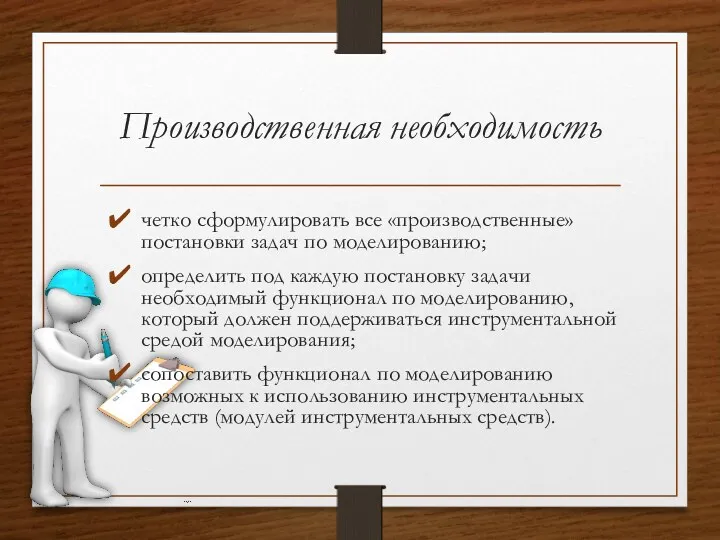 Производственная необходимость

✔ четко сформулировать все «производственные» постановки задач по моделированию;

✔ определить под каждую постановку задачи необходимый функционал по моделированию, который должен поддерживаться инструментальной средой моделирования;

✔ сопоставить функционал по моделированию возможных к использованию инструментальных средств (модулей инструментальных средств).